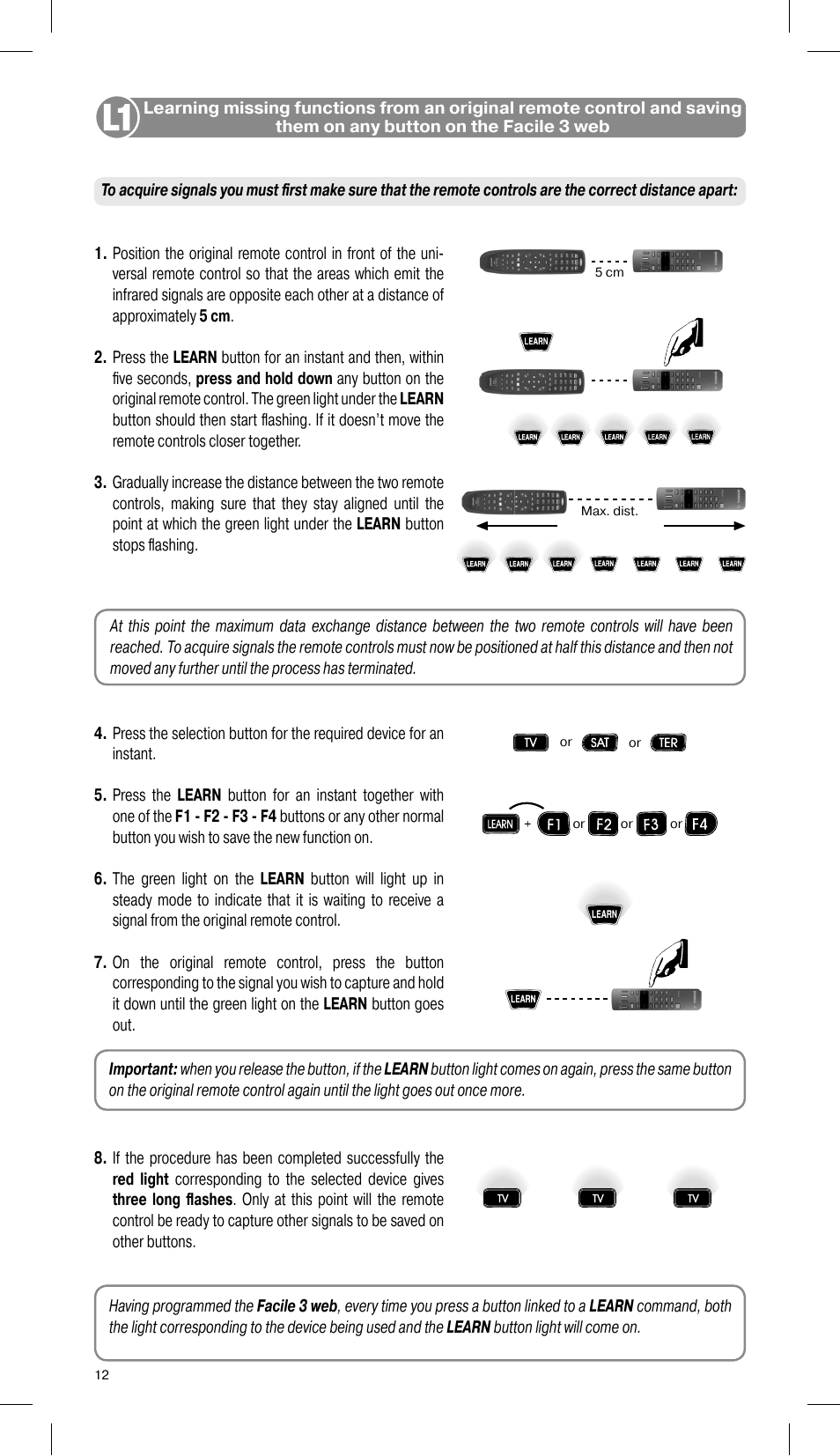 L1 Learning missing functions from an original remote control and saving them on any button on the Facile 3 web

To acquire signals you must first make sure that the remote controls are the correct distance apart:

1. Position the original remote control in front of the universal remote control so that the areas which emit the infrared signals are opposite each other at a distance of approximately 5 cm.

5 cm

2. Press the LEARN button for an instant and then, within five seconds, press and hold down any button on the original remote control. The green light under the LEARN button should then start flashing. If it doesn't move the remote controls closer together.

LEARN

LEARN LEARN LEARN LEARN LEARN

3. Gradually increase the distance between the two remote controls, making sure that they stay aligned until the point at which the green light under the LEARN button stops flashing.

Max. dist.

LEARN LEARN LEARN LEARN LEARN LEARN LEARN

At this point the maximum data exchange distance between the two remote controls will have been reached. To acquire signals the remote controls must now be positioned at half this distance and then not moved any further until the process has terminated.

4. Press the selection button for the required device for an instant.

TV or SAT or TER

5. Press the LEARN button for an instant together with one of the F1 - F2 - F3 - F4 buttons or any other normal button you wish to save the new function on.

LEARN + F1 or F2 or F3 or F4

6. The green light on the LEARN button will light up in steady mode to indicate that it is waiting to receive a signal from the original remote control.

LEARN

7. On the original remote control, press the button corresponding to the signal you wish to capture and hold it down until the green light on the LEARN button goes out.

LEARN

Important: when you release the button, if the LEARN button light comes on again, press the same button on the original remote control again until the light goes out once more.

8. If the procedure has been completed successfully the red light corresponding to the selected device gives three long flashes. Only at this point will the remote control be ready to capture other signals to be saved on other buttons.

TV TV TV

Having programmed the Facile 3 web, every time you press a button linked to a LEARN command, both the light corresponding to the device being used and the LEARN button light will come on.

12